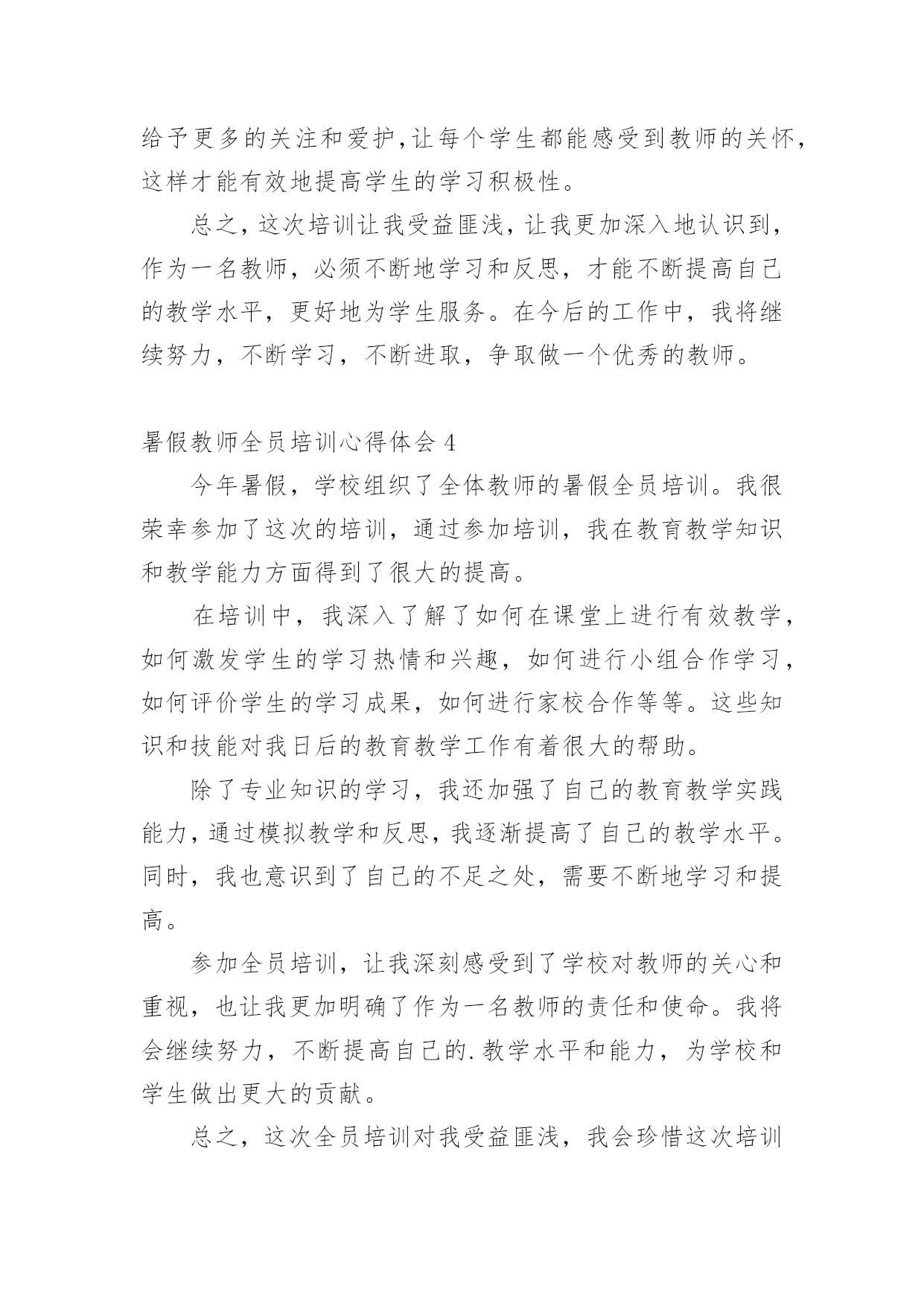 给予更多的关注和爱护,让每个学生都能感受到教师的关怀,这样才能有效地提高学生的学习积极性。

总之,这次培训让我受益匪浅,让我更加深入地认识到,作为一名教师,必须不断地学习和反思,才能不断提高自己的教学水平,更好地为学生服务。在今后的工作中,我将继续努力,不断学习,不断进取,争取做一个优秀的教师。

暑假教师全员培训心得体会 4

今年暑假,学校组织了全体教师的暑假全员培训。我很荣幸参加了这次的培训,通过参加培训,我在教育教学知识和教学能力方面得到了很大的提高。

在培训中,我深入了解了如何在课堂上进行有效教学,如何激发学生的学习热情和兴趣,如何进行小组合作学习,如何评价学生的学习成果,如何进行家校合作等等。这些知识和技能对我日后的教育教学工作有着很大的帮助。

除了专业知识的学习,我还加强了自己的教育教学实践能力,通过模拟教学和反思,我逐渐提高了自己的教学水平。同时,我也意识到了自己的不足之处,需要不断地学习和提高。

参加全员培训,让我深刻感受到了学校对教师的关心和重视,也让我更加明确了作为一名教师的责任和使命。我将会继续努力,不断提高自己的.教学水平和能力,为学校和学生做出更大的贡献。

总之,这次全员培训对我受益匪浅,我会珍惜这次培训